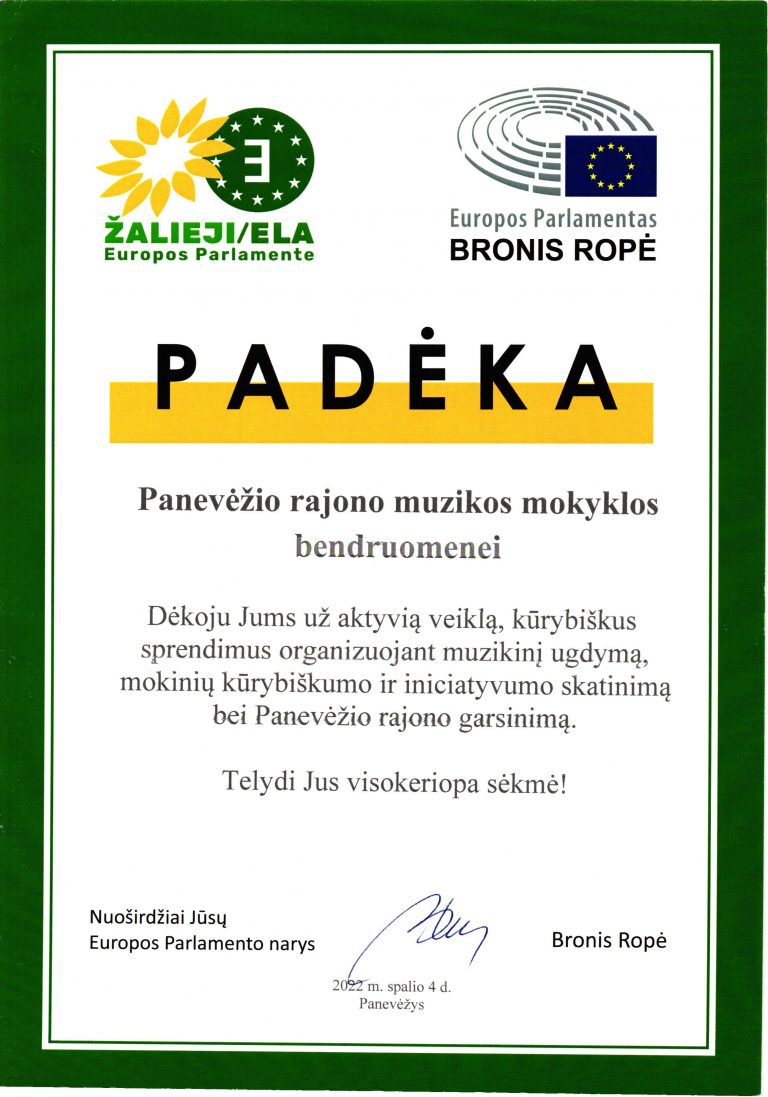 ŽALIEJI/ELA
Europos Parlamente

Europos Parlamentas
BRONIS ROPĖ

PADĖKA

Panevėžio rajono muzikos mokyklos bendruomenei

Dėkoju Jums už aktyvią veiklą, kūrybiškus sprendimus organizuojant muzikinį ugdymą, mokinių kūrybiškumo ir iniciatyvumo skatinimą bei Panevėžio rajono garsinimą.

Telydi Jus visokeriopa sėkmė!

Nuoširdžiai Jūsų
Europos Parlamento narys

Bronis Ropė

2022 m. spalio 4 d.
Panevėžys